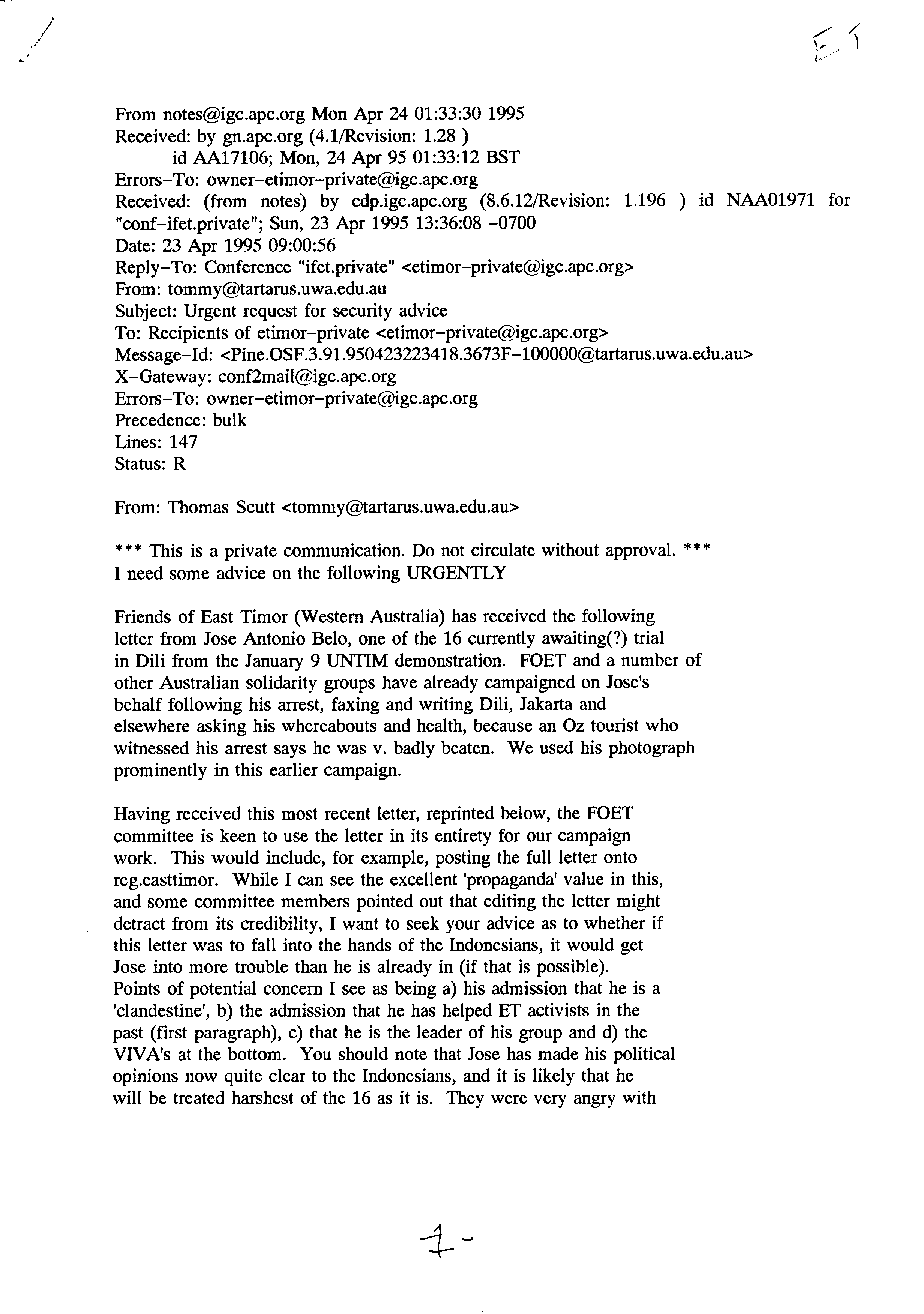 E 1

From notes@igc.apc.org Mon Apr 24 01:33:30 1995
Received: by gn.apc.org (4.1/Revision: 1.28 )
id AA17106; Mon, 24 Apr 95 01:33:12 BST
Errors-To: owner-etimor-private@igc.apc.org
Received: (from notes) by cdp.igc.apc.org (8.6.12/Revision: 1.196 ) id NAA01971 for "conf-ifet.private"; Sun, 23 Apr 1995 13:36:08 -0700
Date: 23 Apr 1995 09:00:56
Reply-To: Conference "ifet.private" <etimor-private@igc.apc.org>
From: tommy@tartarus.uwa.edu.au
Subject: Urgent request for security advice
To: Recipients of etimor-private <etimor-private@igc.apc.org>
Message-Id: <Pine.OSF.3.91.950423223418.3673F-100000@tartarus.uwa.edu.au>
X-Gateway: conf2mail@igc.apc.org
Errors-To: owner-etimor-private@igc.apc.org
Precedence: bulk
Lines: 147
Status: R

From: Thomas Scutt <tommy@tartarus.uwa.edu.au>

*** This is a private communication. Do not circulate without approval. ***
I need some advice on the following URGENTLY

Friends of East Timor (Western Australia) has received the following letter from Jose Antonio Belo, one of the 16 currently awaiting(?) trial in Dili from the January 9 UNTIM demonstration. FOET and a number of other Australian solidarity groups have already campaigned on Jose's behalf following his arrest, faxing and writing Dili, Jakarta and elsewhere asking his whereabouts and health, because an Oz tourist who witnessed his arrest says he was v. badly beaten. We used his photograph prominently in this earlier campaign.

Having received this most recent letter, reprinted below, the FOET committee is keen to use the letter in its entirety for our campaign work. This would include, for example, posting the full letter onto reg.easttimor. While I can see the excellent 'propaganda' value in this, and some committee members pointed out that editing the letter might detract from its credibility, I want to seek your advice as to whether if this letter was to fall into the hands of the Indonesians, it would get Jose into more trouble than he is already in (if that is possible). Points of potential concern I see as being a) his admission that he is a 'clandestine', b) the admission that he has helped ET activists in the past (first paragraph), c) that he is the leader of his group and d) the VIVA's at the bottom. You should note that Jose has made his political opinions now quite clear to the Indonesians, and it is likely that he will be treated harshest of the 16 as it is. They were very angry with

1 -